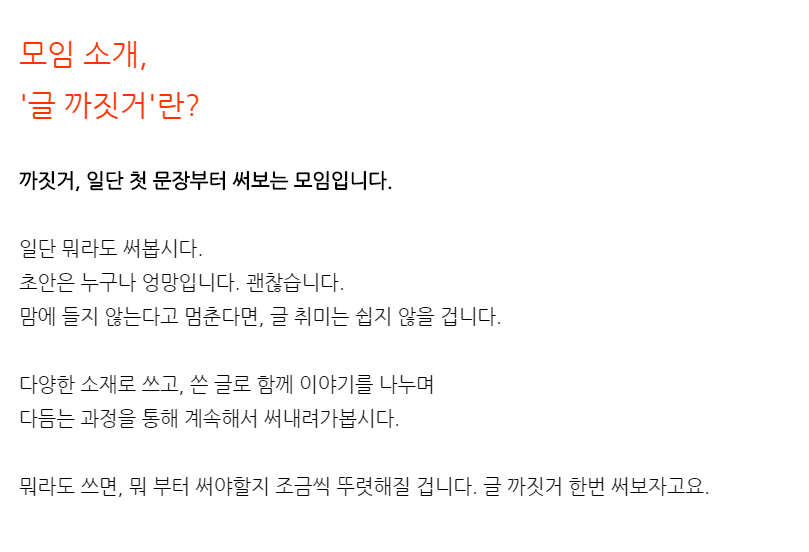 모임 소개,
'글 까짓거'란?

까짓거, 일단 첫 문장부터 써보는 모임입니다.

일단 뭐라도 써봅시다.
초안은 누구나 엉망입니다. 괜찮습니다.
맘에 들지 않는다고 멈춘다면, 글 취미는 쉽지 않을 겁니다.

다양한 소재로 쓰고, 쓴 글로 함께 이야기를 나누며
다듬는 과정을 통해 계속해서 써내려가봅시다.

뭐라도 쓰면, 뭐 부터 써야할지 조금씩 뚜렷해질 겁니다. 글 까짓거 한번 써보자고요.